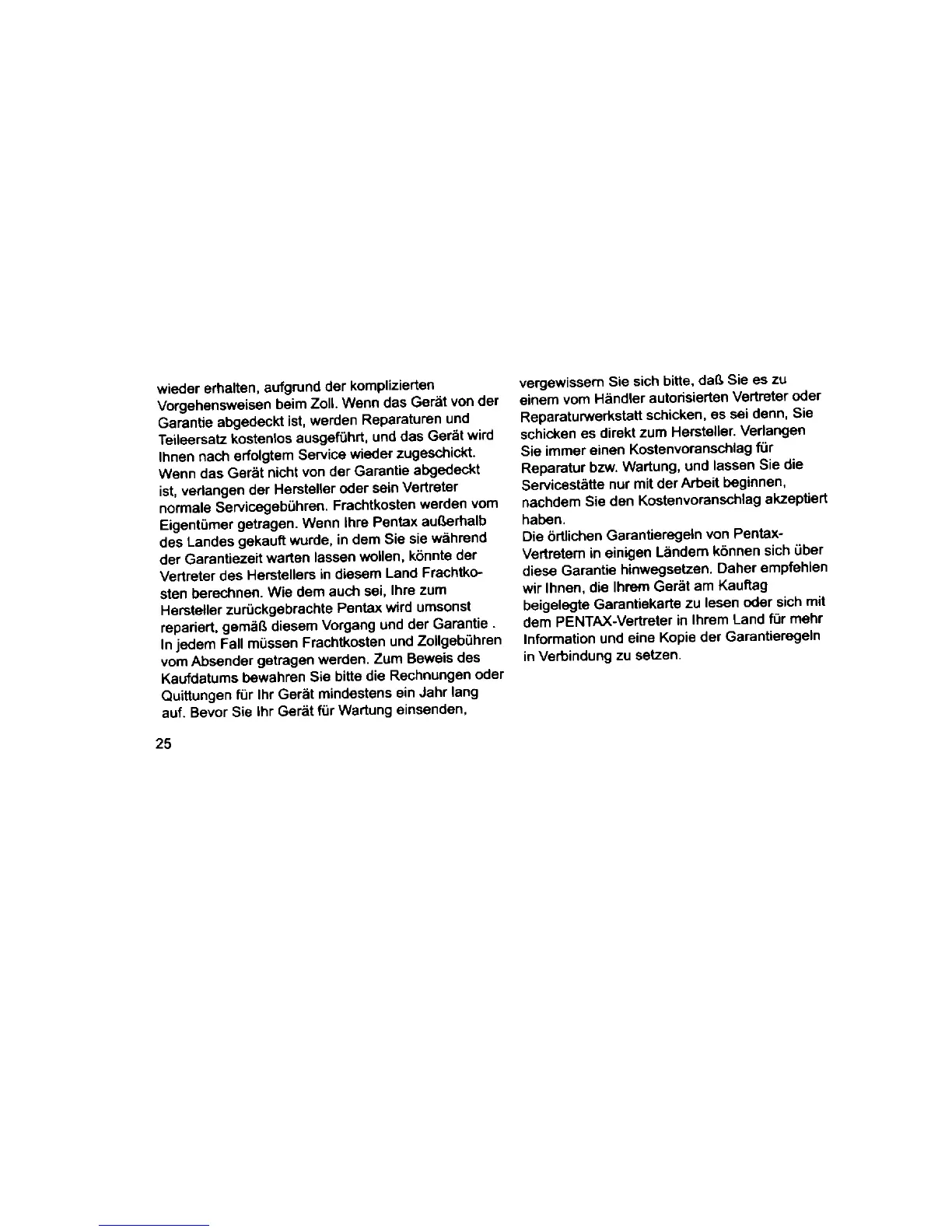 wieder erhalten, aufgrund der komplizierten Vorgehensweisen beim Zoll. Wenn das Gerät von der Garantie abgedeckt ist, werden Reparaturen und Teileersatz kostenlos ausgeführt, und das Gerät wird Ihnen nach erfolgtem Service wieder zugeschickt. Wenn das Gerät nicht von der Garantie abgedeckt ist, verlangen der Hersteller oder sein Vertreter normale Servicegebühren. Frachtkosten werden vom Eigentümer getragen. Wenn Ihre Pentax außerhalb des Landes gekauft wurde, in dem Sie sie während der Garantiezeit warten lassen wollen, könnte der Vertreter des Herstellers in diesem Land Frachtkosten berechnen. Wie dem auch sei, Ihre zum Hersteller zurückgebrachte Pentax wird umsonst repariert, gemäß diesem Vorgang und der Garantie . In jedem Fall müssen Frachtkosten und Zollgebühren vom Absender getragen werden. Zum Beweis des Kaufdatums bewahren Sie bitte die Rechnungen oder Quittungen für Ihr Gerät mindestens ein Jahr lang auf. Bevor Sie Ihr Gerät für Wartung einsenden,

25

vergewissern Sie sich bitte, daß Sie es zu einem vom Händler autorisierten Vertreter oder Reparaturwerkstatt schicken, es sei denn, Sie schicken es direkt zum Hersteller. Verlangen Sie immer einen Kostenvoranschlag für Reparatur bzw. Wartung, und lassen Sie die Servicestätte nur mit der Arbeit beginnen, nachdem Sie den Kostenvoranschlag akzeptiert haben.
Die örtlichen Garantieregeln von Pentax-Vertretern in einigen Ländern können sich über diese Garantie hinwegsetzen. Daher empfehlen wir Ihnen, die Ihrem Gerät am Kauftag beigelegte Garantiekarte zu lesen oder sich mit dem PENTAX-Vertreter in Ihrem Land für mehr Information und eine Kopie der Garantieregeln in Verbindung zu setzen.